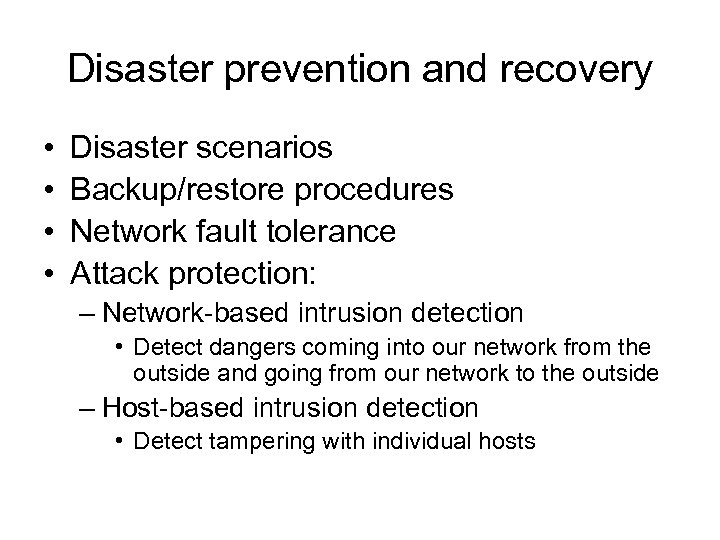 Disaster prevention and recovery

• Disaster scenarios
• Backup/restore procedures
• Network fault tolerance
• Attack protection:
– Network-based intrusion detection
• Detect dangers coming into our network from the outside and going from our network to the outside
– Host-based intrusion detection
• Detect tampering with individual hosts